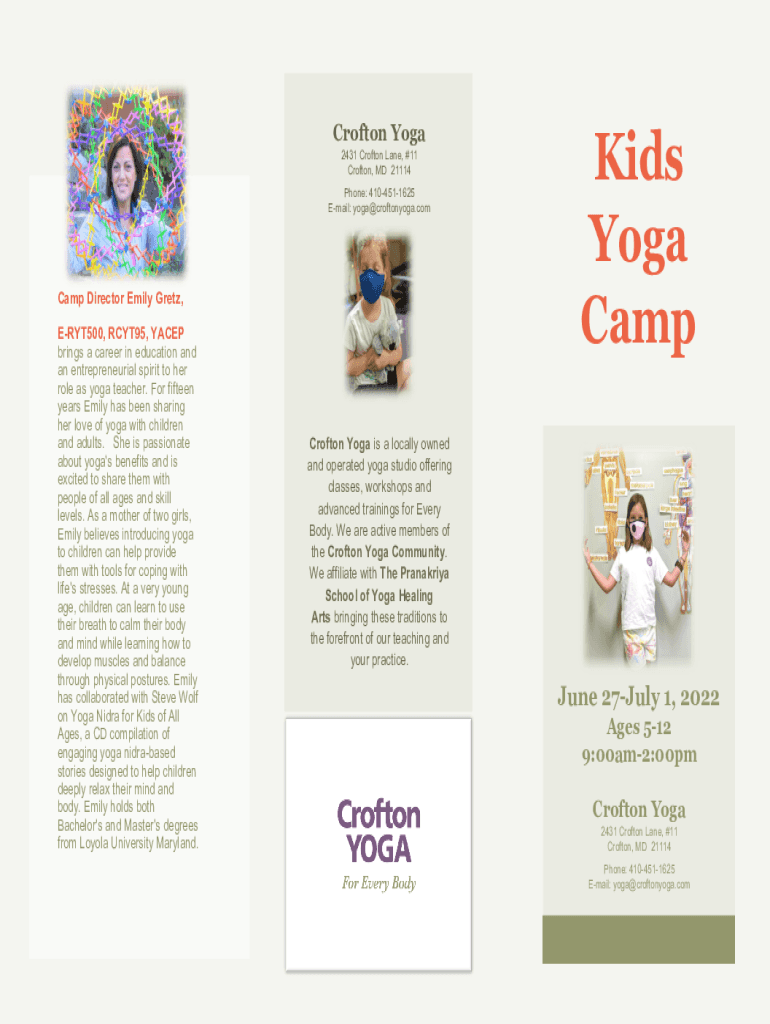 Camp Director Emily Gretz,

E-RYT500, RCYT95, YACEP brings a career in education and an entrepreneurial spirit to her role as yoga teacher. For fifteen years Emily has been sharing her love of yoga with children and adults. She is passionate about yoga's benefits and is excited to share them with people of all ages and skill levels. As a mother of two girls, Emily believes introducing yoga to children can help provide them with tools for coping with life's stresses. At a very young age, children can learn to use their breath to calm their body and mind while learning how to develop muscles and balance through physical postures. Emily has collaborated with Steve Wolf on Yoga Nidra for Kids of All Ages, a CD compilation of engaging yoga nidra-based stories designed to help children deeply relax their mind and body. Emily holds both Bachelor's and Master's degrees from Loyola University Maryland.

Crofton Yoga

2431 Crofton Lane, #11
Crofton, MD 21114

Phone: 410-451-1625
E-mail: yoga@croftonyoga.com

Crofton Yoga is a locally owned and operated yoga studio offering classes, workshops and advanced trainings for Every Body. We are active members of the Crofton Yoga Community. We affiliate with The Pranakriya School of Yoga Healing Arts bringing these traditions to the forefront of our teaching and your practice.

Crofton YOGA
For Every Body

Kids Yoga Camp

June 27-July 1, 2022
Ages 5-12
9:00am-2:00pm

Crofton Yoga
2431 Crofton Lane, #11
Crofton, MD 21114

Phone: 410-451-1625
E-mail: yoga@croftonyoga.com